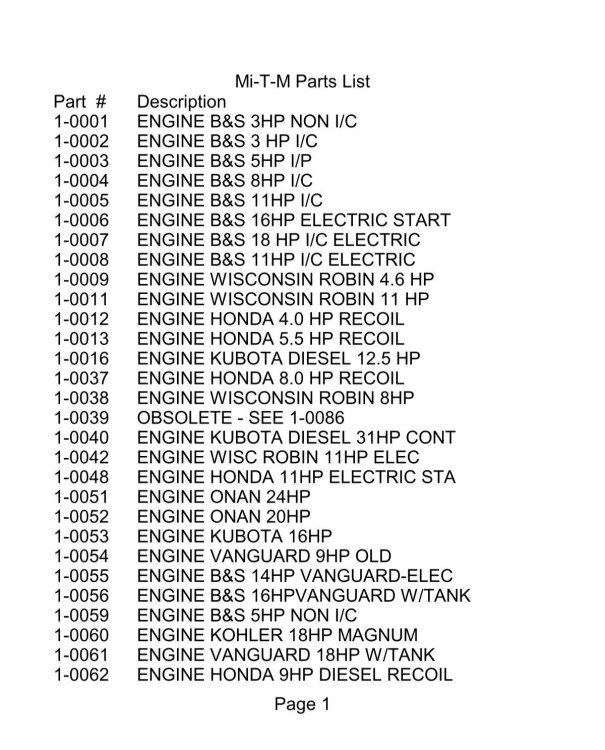 Mi-T-M Parts List

| Part # | Description |
|---|---|
| 1-0001 | ENGINE B&S 3HP NON I/C |
| 1-0002 | ENGINE B&S 3 HP I/C |
| 1-0003 | ENGINE B&S 5HP I/P |
| 1-0004 | ENGINE B&S 8HP I/C |
| 1-0005 | ENGINE B&S 11HP I/C |
| 1-0006 | ENGINE B&S 16HP ELECTRIC START |
| 1-0007 | ENGINE B&S 18 HP I/C ELECTRIC |
| 1-0008 | ENGINE B&S 11HP I/C ELECTRIC |
| 1-0009 | ENGINE WISCONSIN ROBIN 4.6 HP |
| 1-0011 | ENGINE WISCONSIN ROBIN 11 HP |
| 1-0012 | ENGINE HONDA 4.0 HP RECOIL |
| 1-0013 | ENGINE HONDA 5.5 HP RECOIL |
| 1-0016 | ENGINE KUBOTA DIESEL 12.5 HP |
| 1-0037 | ENGINE HONDA 8.0 HP RECOIL |
| 1-0038 | ENGINE WISCONSIN ROBIN 8HP |
| 1-0039 | OBSOLETE - SEE 1-0086 |
| 1-0040 | ENGINE KUBOTA DIESEL 31HP CONT |
| 1-0042 | ENGINE WISC ROBIN 11HP ELEC |
| 1-0048 | ENGINE HONDA 11HP ELECTRIC STA |
| 1-0051 | ENGINE ONAN 24HP |
| 1-0052 | ENGINE ONAN 20HP |
| 1-0053 | ENGINE KUBOTA 16HP |
| 1-0054 | ENGINE VANGUARD 9HP OLD |
| 1-0055 | ENGINE B&S 14HP VANGUARD-ELEC |
| 1-0056 | ENGINE B&S 16HPVANGUARD W/TANK |
| 1-0059 | ENGINE B&S 5HP NON I/C |
| 1-0060 | ENGINE KOHLER 18HP MAGNUM |
| 1-0061 | ENGINE VANGUARD 18HP W/TANK |
| 1-0062 | ENGINE HONDA 9HP DIESEL RECOIL |

Page 1